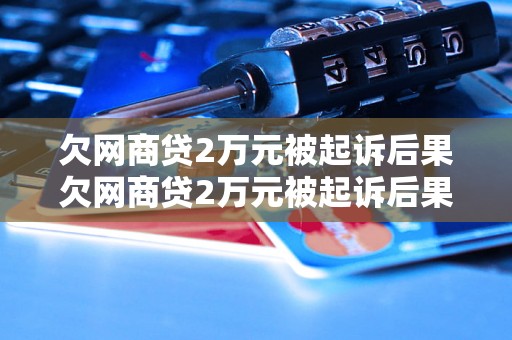 4 4 5 5

欠网商贷2万元被起诉后果
欠网商贷2万元被起诉后果